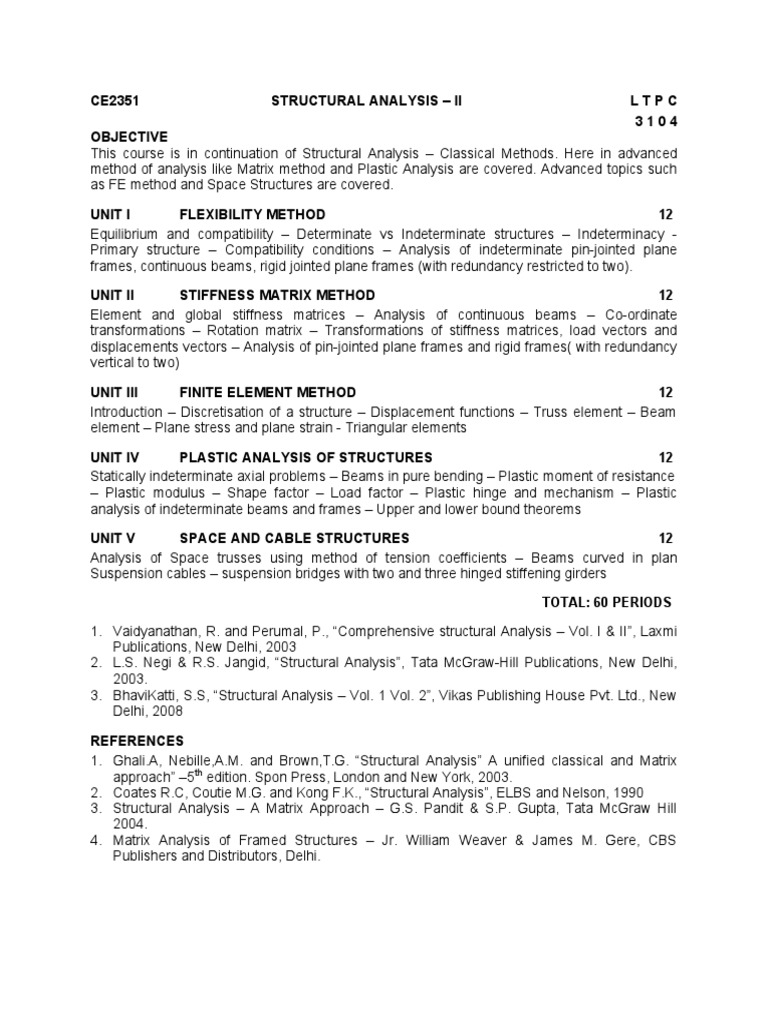 CE2351 STRUCTURAL ANALYSIS – II L T P C
3 1 0 4

OBJECTIVE
This course is in continuation of Structural Analysis – Classical Methods. Here in advanced method of analysis like Matrix method and Plastic Analysis are covered. Advanced topics such as FE method and Space Structures are covered.

UNIT I FLEXIBILITY METHOD 12
Equilibrium and compatibility – Determinate vs Indeterminate structures – Indeterminacy - Primary structure – Compatibility conditions – Analysis of indeterminate pin-jointed plane frames, continuous beams, rigid jointed plane frames (with redundancy restricted to two).

UNIT II STIFFNESS MATRIX METHOD 12
Element and global stiffness matrices – Analysis of continuous beams – Co-ordinate transformations – Rotation matrix – Transformations of stiffness matrices, load vectors and displacements vectors – Analysis of pin-jointed plane frames and rigid frames( with redundancy vertical to two)

UNIT III FINITE ELEMENT METHOD 12
Introduction – Discretisation of a structure – Displacement functions – Truss element – Beam element – Plane stress and plane strain - Triangular elements

UNIT IV PLASTIC ANALYSIS OF STRUCTURES 12
Statically indeterminate axial problems – Beams in pure bending – Plastic moment of resistance – Plastic modulus – Shape factor – Load factor – Plastic hinge and mechanism – Plastic analysis of indeterminate beams and frames – Upper and lower bound theorems

UNIT V SPACE AND CABLE STRUCTURES 12
Analysis of Space trusses using method of tension coefficients – Beams curved in plan Suspension cables – suspension bridges with two and three hinged stiffening girders

TOTAL: 60 PERIODS

1. Vaidyanathan, R. and Perumal, P., “Comprehensive structural Analysis – Vol. I & II”, Laxmi Publications, New Delhi, 2003
2. L.S. Negi & R.S. Jangid, “Structural Analysis”, Tata McGraw-Hill Publications, New Delhi, 2003.
3. BhaviKatti, S.S, “Structural Analysis – Vol. 1 Vol. 2”, Vikas Publishing House Pvt. Ltd., New Delhi, 2008

REFERENCES
1. Ghali.A, Nebille,A.M. and Brown,T.G. “Structural Analysis” A unified classical and Matrix approach” –5$^{th}$ edition. Spon Press, London and New York, 2003.
2. Coates R.C, Coutie M.G. and Kong F.K., “Structural Analysis”, ELBS and Nelson, 1990
3. Structural Analysis – A Matrix Approach – G.S. Pandit & S.P. Gupta, Tata McGraw Hill 2004.
4. Matrix Analysis of Framed Structures – Jr. William Weaver & James M. Gere, CBS Publishers and Distributors, Delhi.